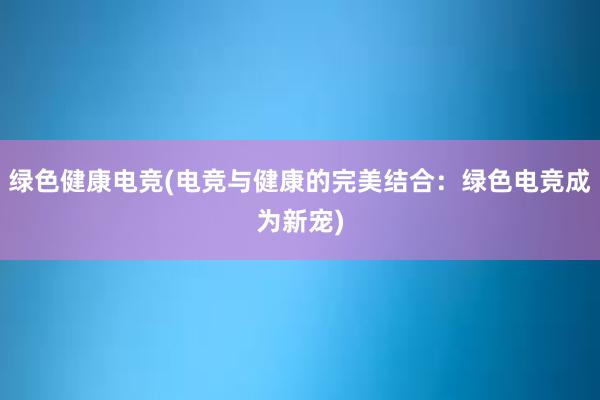 绿色健康电竞(电竞与健康的完美结合：绿色电竞成为新宠)